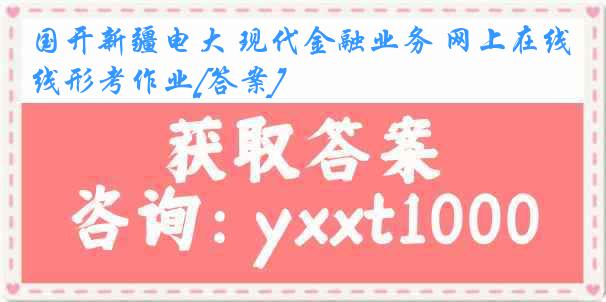 国开新疆电大 现代金融业务 网上在线线形考作业[答案]

获取答案

咨询：yxxt1000